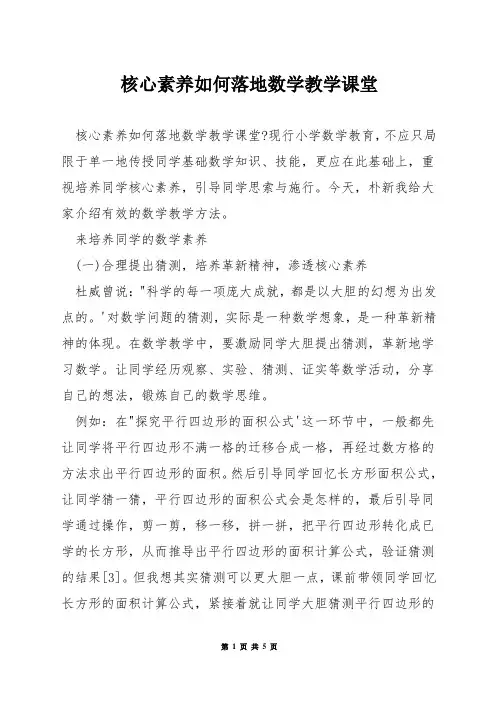 核心素养如何落地数学教学课堂

核心素养如何落地数学教学课堂?现行小学数学教育，不应只局限于单一地传授同学基础数学知识、技能，更应在此基础上，重视培养同学核心素养，引导同学思索与施行。今天，朴新我给大家介绍有效的数学教学方法。

来培养同学的数学素养

(一)合理提出猜测，培养革新精神，渗透核心素养

杜威曾说："科学的每一项庞大成就，都是以大胆的幻想为出发点的。'对数学问题的猜测，实际是一种数学想象，是一种革新精神的体现。在数学教学中，要激励同学大胆提出猜测，革新地学习数学。让同学经历观察、实验、猜测、证实等数学活动，分享自己的想法，锻炼自己的数学思维。

例如：在"探究平行四边形的面积公式'这一环节中，一般都先让同学将平行四边形不满一格的迁移合成一格，再经过数方格的方法求出平行四边形的面积。然后引导同学回忆长方形面积公式，让同学猜一猜，平行四边形的面积公式会是怎样的，最后引导同学通过操作，剪一剪，移一移，拼一拼，把平行四边形转化成已学的长方形，从而推导出平行四边形的面积计算公式，验证猜测的结果[3]。但我想其实猜测可以更大胆一点，课前带领同学回忆长方形的面积计算公式，紧接着就让同学大胆猜测平行四边形的

第 1 页 共 5 页